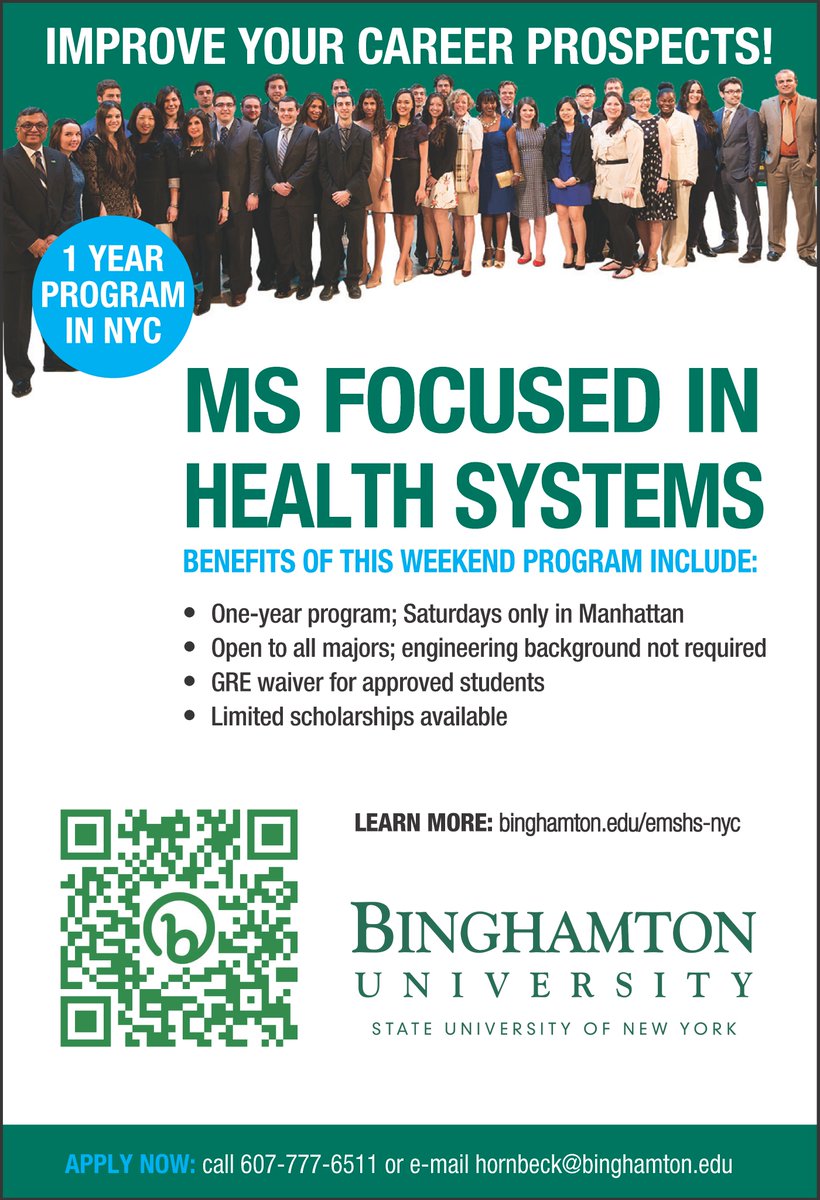 IMPROVE YOUR CAREER PROSPECTS!

1 YEAR PROGRAM IN NYC

MS FOCUSED IN HEALTH SYSTEMS

BENEFITS OF THIS WEEKEND PROGRAM INCLUDE:

• One-year program; Saturdays only in Manhattan
• Open to all majors; engineering background not required
• GRE waiver for approved students
• Limited scholarships available

LEARN MORE: binghamton.edu/emshs-nyc

BINGHAMTON
UNIVERSITY
STATE UNIVERSITY OF NEW YORK

APPLY NOW: call 607-777-6511 or e-mail hornbeck@binghamton.edu